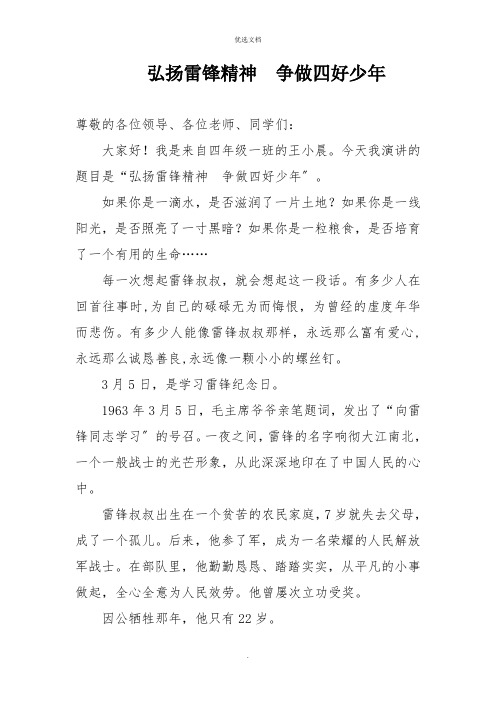 优选文档

弘扬雷锋精神　争做四好少年

尊敬的各位领导、各位老师、同学们：

大家好！我是来自四年级一班的王小晨。今天我演讲的题目是“弘扬雷锋精神　争做四好少年”。

如果你是一滴水，是否滋润了一片土地？如果你是一线阳光，是否照亮了一寸黑暗？如果你是一粒粮食，是否培育了一个有用的生命……

每一次想起雷锋叔叔，就会想起这一段话。有多少人在回首往事时，为自己的碌碌无为而悔恨，为曾经的虚度年华而悲伤。有多少人能像雷锋叔叔那样，永远那么富有爱心，永远那么诚恳善良，永远像一颗小小的螺丝钉。

3月5日，是学习雷锋纪念日。

1963年3月5日，毛主席爷爷亲笔题词，发出了“向雷锋同志学习”的号召。一夜之间，雷锋的名字响彻大江南北，一个一般战士的光芒形象，从此深深地印在了中国人民的心中。

雷锋叔叔出生在一个贫苦的农民家庭，7岁就失去父母，成了一个孤儿。后来，他参了军，成为一名荣耀的人民解放军战士。在部队里，他勤勤恳恳、踏踏实实，从平凡的小事做起，全心全意为人民效劳。他曾屡次立功受奖。

因公牺牲那年，他只有22岁。

.